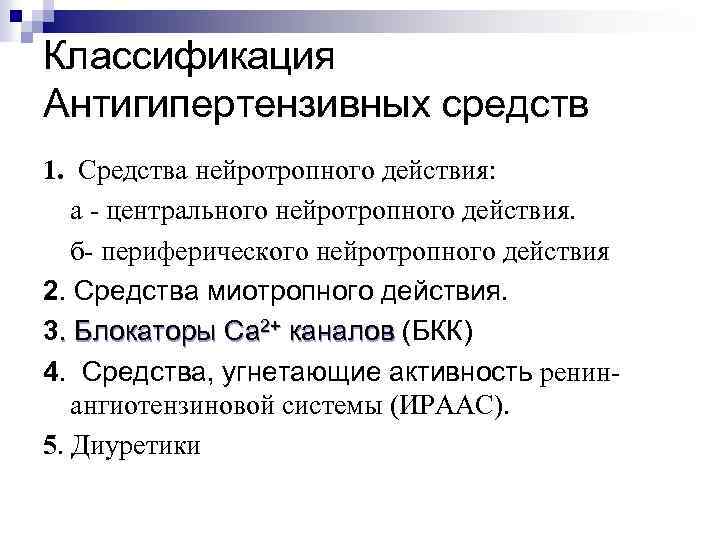 Классификация Антигипертензивных средств

1. Средства нейротропного действия:

а - центрального нейротропного действия.

б- периферического нейротропного действия

2. Средства миотропного действия.

3. Блокаторы $Ca^{2+}$ каналов (БКК)

4. Средства, угнетающие активность ренин-ангиотензиновой системы (ИРААС).

5. Диуретики